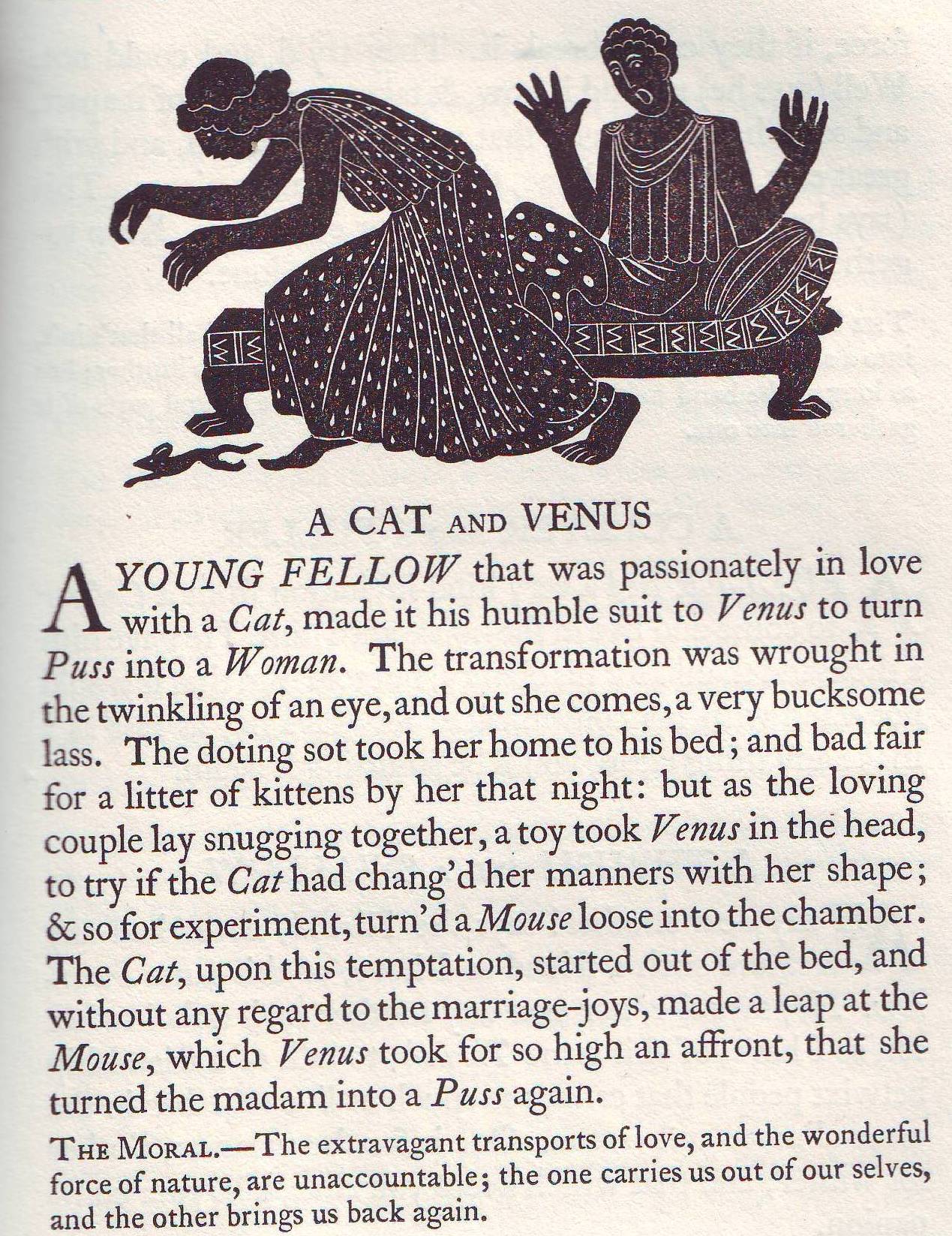 A CAT AND VENUS

A YOUNG FELLOW that was passionately in love with a Cat, made it his humble suit to Venus to turn Puss into a Woman. The transformation was wrought in the twinkling of an eye, and out she comes, a very bucksome lass. The doting sot took her home to his bed; and bad fair for a litter of kittens by her that night: but as the loving couple lay snugging together, a toy took Venus in the head, to try if the Cat had chang'd her manners with her shape; & so for experiment, turn'd a Mouse loose into the chamber. The Cat, upon this temptation, started out of the bed, and without any regard to the marriage-joys, made a leap at the Mouse, which Venus took for so high an affront, that she turned the madam into a Puss again.

THE MORAL.—The extravagant transports of love, and the wonderful force of nature, are unaccountable; the one carries us out of our selves, and the other brings us back again.